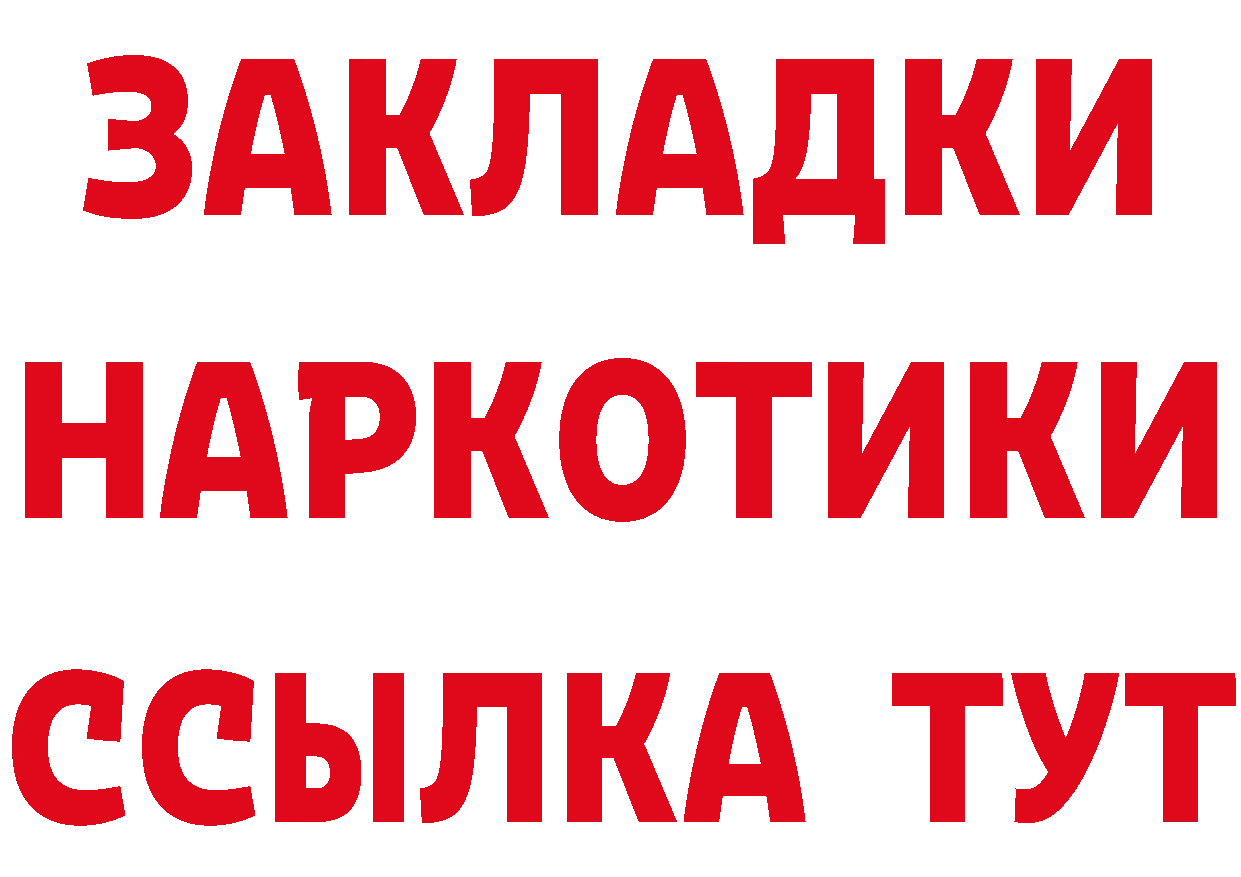 ЗАКЛАДКИ НАРКОТИКИ ССЫЛКА ТУТ